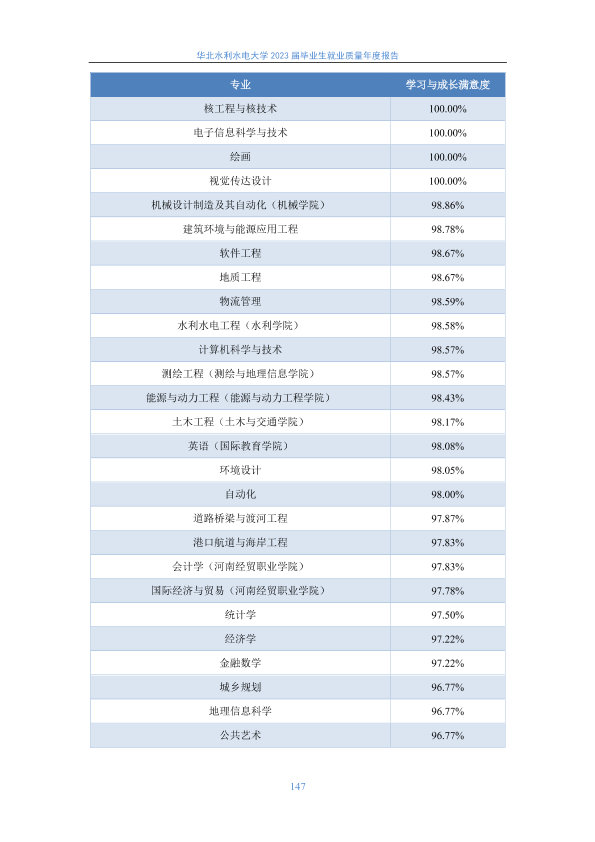 华北水利水电大学 2023 届毕业生就业质量年度报告

| 专业 | 学习与成长满意度 |
|---|---|
| 核工程与核技术 | 100.00% |
| 电子信息科学与技术 | 100.00% |
| 绘画 | 100.00% |
| 视觉传达设计 | 100.00% |
| 机械设计制造及其自动化（机械学院） | 98.86% |
| 建筑环境与能源应用工程 | 98.78% |
| 软件工程 | 98.67% |
| 地质工程 | 98.67% |
| 物流管理 | 98.59% |
| 水利水电工程（水利学院） | 98.58% |
| 计算机科学与技术 | 98.57% |
| 测绘工程（测绘与地理信息学院） | 98.57% |
| 能源与动力工程（能源与动力工程学院） | 98.43% |
| 土木工程（土木与交通学院） | 98.17% |
| 英语（国际教育学院） | 98.08% |
| 环境设计 | 98.05% |
| 自动化 | 98.00% |
| 道路桥梁与渡河工程 | 97.87% |
| 港口航道与海岸工程 | 97.83% |
| 会计学（河南经贸职业学院） | 97.83% |
| 国际经济与贸易（河南经贸职业学院） | 97.78% |
| 统计学 | 97.50% |
| 经济学 | 97.22% |
| 金融数学 | 97.22% |
| 城乡规划 | 96.77% |
| 地理信息科学 | 96.77% |
| 公共艺术 | 96.77% |

147